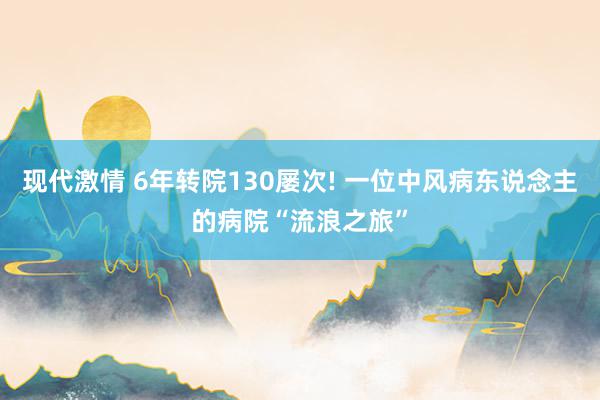 现代激情 6年转院130屡次! 一位中风病东说念主的病院“流浪之旅”